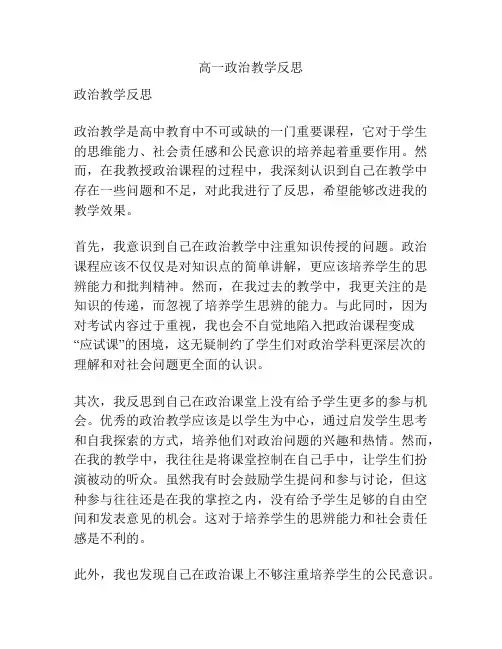 高一政治教学反思

政治教学反思

政治教学是高中教育中不可或缺的一门重要课程，它对于学生的思维能力、社会责任感和公民意识的培养起着重要作用。然而，在我教授政治课程的过程中，我深刻认识到自己在教学中存在一些问题和不足，对此我进行了反思，希望能够改进我的教学效果。

首先，我意识到自己在政治教学中注重知识传授的问题。政治课程应该不仅仅是对知识点的简单讲解，更应该培养学生的思辨能力和批判精神。然而，在我过去的教学中，我更关注的是知识的传递，而忽视了培养学生思辨的能力。与此同时，因为对考试内容过于重视，我也会不自觉地陷入把政治课程变成“应试课”的困境，这无疑制约了学生们对政治学科更深层次的理解和对社会问题更全面的认识。

其次，我反思到自己在政治课堂上没有给予学生更多的参与机会。优秀的政治教学应该是以学生为中心，通过启发学生思考和自我探索的方式，培养他们对政治问题的兴趣和热情。然而，在我的教学中，我往往是将课堂控制在自己手中，让学生们扮演被动的听众。虽然我有时会鼓励学生提问和参与讨论，但这种参与往往还是在我的掌控之内，没有给予学生足够的自由空间和发表意见的机会。这对于培养学生的思辨能力和社会责任感是不利的。

此外，我也发现自己在政治课上不够注重培养学生的公民意识。